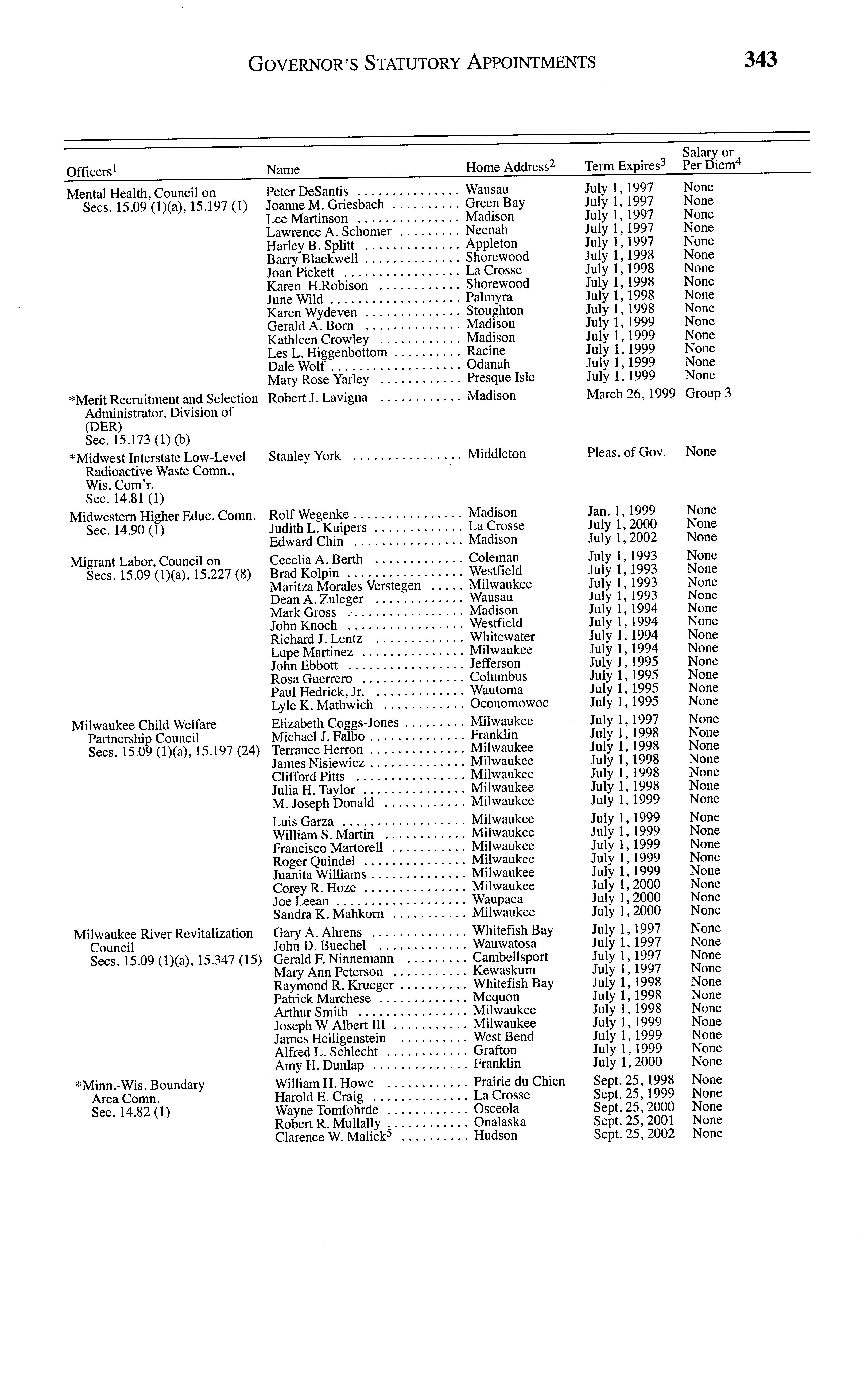 GOVERNOR'S STATUTORY APPOINTMENTS 343

| Officers$^1$ | Name | Home Address$^2$ | Term Expires$^3$ | Salary or Per Diem$^4$ |
|---|---|---|---|---|
| Mental Health, Council on Secs. 15.09 (1)(a), 15.197 (1) | Peter DeSantis | Wausau | July 1, 1997 | None |
| | Joanne M. Griesbach | Green Bay | July 1, 1997 | None |
| | Lee Martinson | Madison | July 1, 1997 | None |
| | Lawrence A. Schomer | Neenah | July 1, 1997 | None |
| | Harley B. Splitt | Appleton | July 1, 1997 | None |
| | Barry Blackwell | Shorewood | July 1, 1998 | None |
| | Joan Pickett | La Crosse | July 1, 1998 | None |
| | Karen H.Robison | Shorewood | July 1, 1998 | None |
| | June Wild | Palmyra | July 1, 1998 | None |
| | Karen Wydeven | Stoughton | July 1, 1998 | None |
| | Gerald A. Born | Madison | July 1, 1999 | None |
| | Kathleen Crowley | Madison | July 1, 1999 | None |
| | Les L. Higgenbottom | Racine | July 1, 1999 | None |
| | Dale Wolf | Odanah | July 1, 1999 | None |
| | Mary Rose Yarley | Presque Isle | July 1, 1999 | None |
| *Merit Recruitment and Selection Administrator, Division of (DER) Sec. 15.173 (1) (b) | Robert J. Lavigna | Madison | March 26, 1999 | Group 3 |
| *Midwest Interstate Low-Level Radioactive Waste Comn., Wis. Com'r. Sec. 14.81 (1) | Stanley York | Middleton | Pleas. of Gov. | None |
| Midwestern Higher Educ. Comn. Sec. 14.90 (1) | Rolf Wegenke | Madison | Jan. 1, 1999 | None |
| | Judith L. Kuipers | La Crosse | July 1, 2000 | None |
| | Edward Chin | Madison | July 1, 2002 | None |
| Migrant Labor, Council on Secs. 15.09 (1)(a), 15.227 (8) | Cecelia A. Berth | Coleman | July 1, 1993 | None |
| | Brad Kolpin | Westfield | July 1, 1993 | None |
| | Maritza Morales Verstegen | Milwaukee | July 1, 1993 | None |
| | Dean A. Zuleger | Wausau | July 1, 1993 | None |
| | Mark Gross | Madison | July 1, 1994 | None |
| | John Knoch | Westfield | July 1, 1994 | None |
| | Richard J. Lentz | Whitewater | July 1, 1994 | None |
| | Lupe Martinez | Milwaukee | July 1, 1994 | None |
| | John Ebbott | Jefferson | July 1, 1995 | None |
| | Rosa Guerrero | Columbus | July 1, 1995 | None |
| | Paul Hedrick, Jr. | Wautoma | July 1, 1995 | None |
| | Lyle K. Mathwich | Oconomowoc | July 1, 1995 | None |
| Milwaukee Child Welfare Partnership Council Secs. 15.09 (1)(a), 15.197 (24) | Elizabeth Coggs-Jones | Milwaukee | July 1, 1997 | None |
| | Michael J. Falbo | Franklin | July 1, 1998 | None |
| | Terrance Herron | Milwaukee | July 1, 1998 | None |
| | James Nisiewicz | Milwaukee | July 1, 1998 | None |
| | Clifford Pitts | Milwaukee | July 1, 1998 | None |
| | Julia H. Taylor | Milwaukee | July 1, 1998 | None |
| | M. Joseph Donald | Milwaukee | July 1, 1999 | None |
| | Luis Garza | Milwaukee | July 1, 1999 | None |
| | William S. Martin | Milwaukee | July 1, 1999 | None |
| | Francisco Martorell | Milwaukee | July 1, 1999 | None |
| | Roger Quindel | Milwaukee | July 1, 1999 | None |
| | Juanita Williams | Milwaukee | July 1, 1999 | None |
| | Corey R. Hoze | Milwaukee | July 1, 2000 | None |
| | Joe Leean | Waupaca | July 1, 2000 | None |
| | Sandra K. Mahkorn | Milwaukee | July 1, 2000 | None |
| Milwaukee River Revitalization Council Secs. 15.09 (1)(a), 15.347 (15) | Gary A. Ahrens | Whitefish Bay | July 1, 1997 | None |
| | John D. Buechel | Wauwatosa | July 1, 1997 | None |
| | Gerald F. Ninnemann | Cambellsport | July 1, 1997 | None |
| | Mary Ann Peterson | Kewaskum | July 1, 1997 | None |
| | Raymond R. Krueger | Whitefish Bay | July 1, 1998 | None |
| | Patrick Marchese | Mequon | July 1, 1998 | None |
| | Arthur Smith | Milwaukee | July 1, 1998 | None |
| | Joseph W Albert III | Milwaukee | July 1, 1999 | None |
| | James Heiligenstein | West Bend | July 1, 1999 | None |
| | Alfred L. Schlecht | Grafton | July 1, 1999 | None |
| | Amy H. Dunlap | Franklin | July 1, 2000 | None |
| *Minn.-Wis. Boundary Area Comn. Sec. 14.82 (1) | William H. Howe | Prairie du Chien | Sept. 25, 1998 | None |
| | Harold E. Craig | La Crosse | Sept. 25, 1999 | None |
| | Wayne Tomfohrde | Osceola | Sept. 25, 2000 | None |
| | Robert R. Mullally | Onalaska | Sept. 25, 2001 | None |
| | Clarence W. Malick$^5$ | Hudson | Sept. 25, 2002 | None |